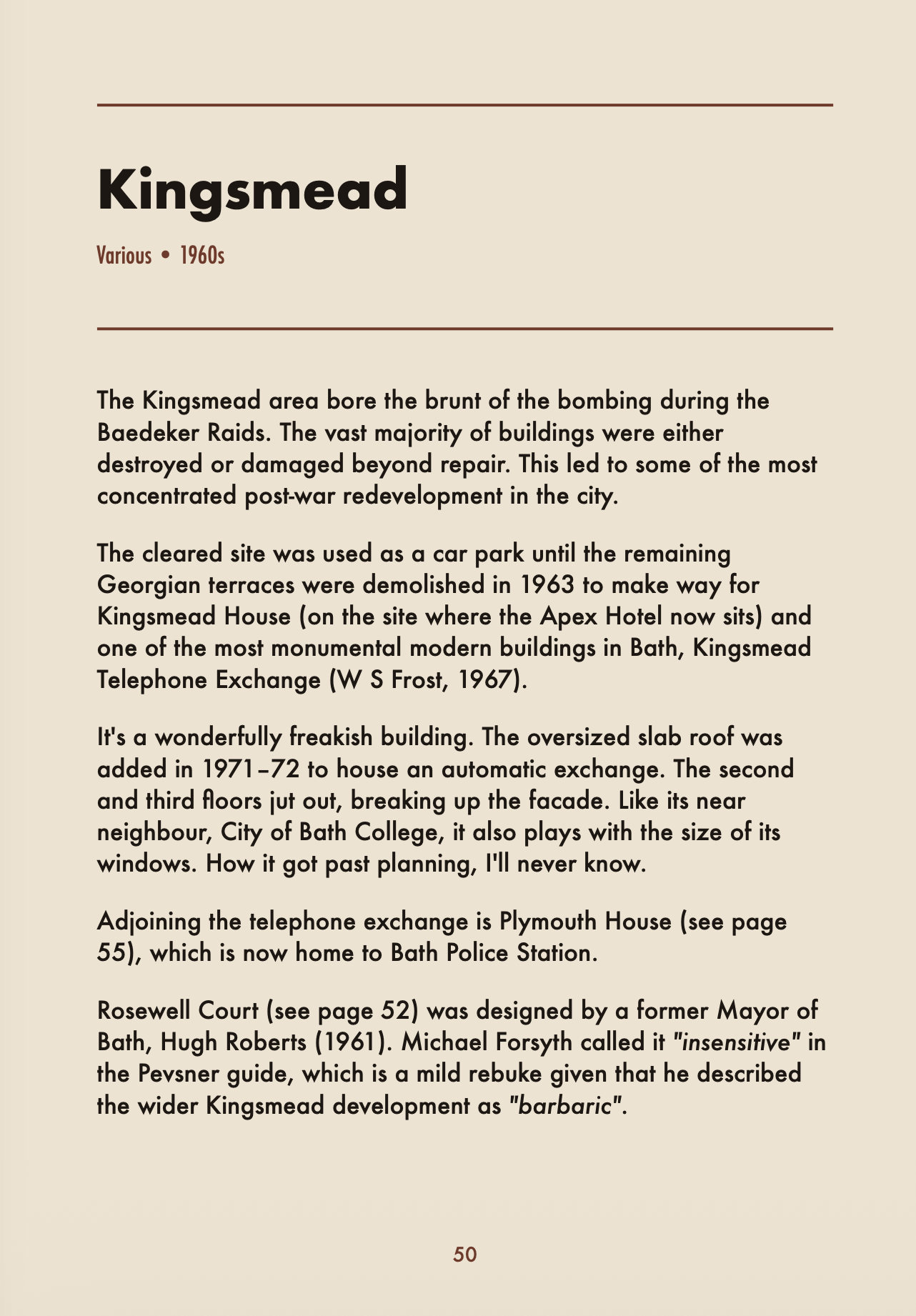 Kingsmead

Various • 1960s

The Kingsmead area bore the brunt of the bombing during the Baedeker Raids. The vast majority of buildings were either destroyed or damaged beyond repair. This led to some of the most concentrated post-war redevelopment in the city.

The cleared site was used as a car park until the remaining Georgian terraces were demolished in 1963 to make way for Kingsmead House (on the site where the Apex Hotel now sits) and one of the most monumental modern buildings in Bath, Kingsmead Telephone Exchange (W S Frost, 1967).

It's a wonderfully freakish building. The oversized slab roof was added in 1971–72 to house an automatic exchange. The second and third floors jut out, breaking up the facade. Like its near neighbour, City of Bath College, it also plays with the size of its windows. How it got past planning, I'll never know.

Adjoining the telephone exchange is Plymouth House (see page 55), which is now home to Bath Police Station.

Rosewell Court (see page 52) was designed by a former Mayor of Bath, Hugh Roberts (1961). Michael Forsyth called it "insensitive" in the Pevsner guide, which is a mild rebuke given that he described the wider Kingsmead development as "barbaric".

50